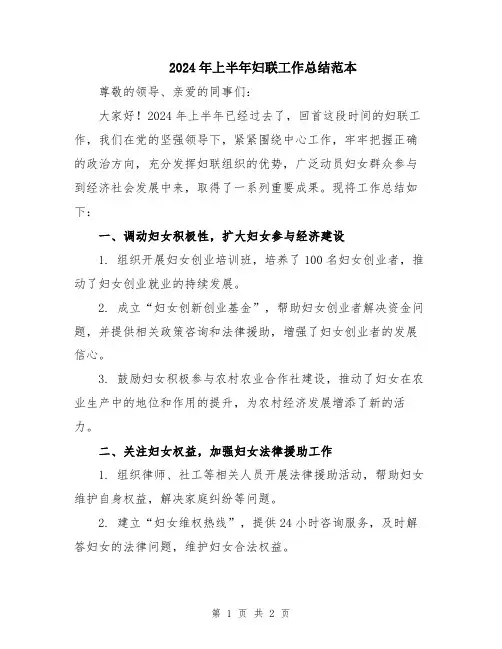 2024年上半年妇联工作总结范本

尊敬的领导、亲爱的同事们：

大家好！2024年上半年已经过去了，回首这段时间的妇联工作，我们在党的坚强领导下，紧紧围绕中心工作，牢牢把握正确的政治方向，充分发挥妇联组织的优势，广泛动员妇女群众参与到经济社会发展中来，取得了一系列重要成果。现将工作总结如下：

一、调动妇女积极性，扩大妇女参与经济建设

1. 组织开展妇女创业培训班，培养了100名妇女创业者，推动了妇女创业就业的持续发展。

2. 成立“妇女创新创业基金”，帮助妇女创业者解决资金问题，并提供相关政策咨询和法律援助，增强了妇女创业者的发展信心。

3. 鼓励妇女积极参与农村农业合作社建设，推动了妇女在农业生产中的地位和作用的提升，为农村经济发展增添了新的活力。

二、关注妇女权益，加强妇女法律援助工作

1. 组织律师、社工等相关人员开展法律援助活动，帮助妇女维护自身权益，解决家庭纠纷等问题。

2. 建立“妇女维权热线”，提供24小时咨询服务，及时解答妇女的法律问题，维护妇女合法权益。

第 1 页 共 2 页